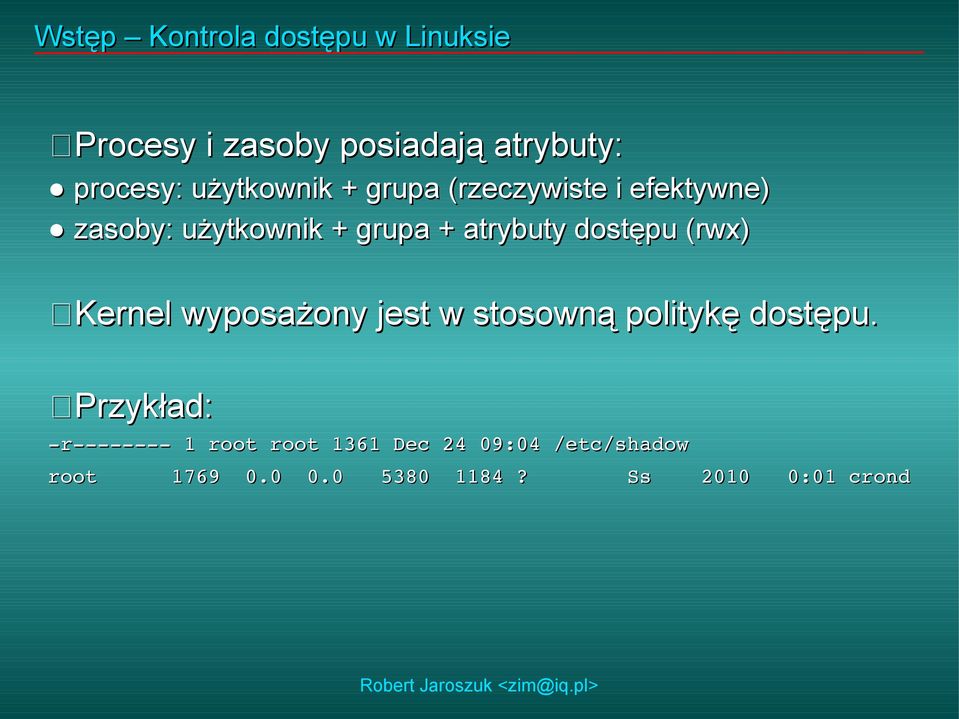 Wstęp – Kontrola dostępu w Linuksie

Procesy i zasoby posiadają atrybuty:

● procesy: użytkownik + grupa (rzeczywiste i efektywne)

● zasoby: użytkownik + grupa + atrybuty dostępu (rwx)

Kernel wyposażony jest w stosowną politykę dostępu.

Przykład:

-r-------- 1 root root 1361 Dec 24 09:04 /etc/shadow

root 1769 0.0 0.0 5380 1184 ? Ss 2010 0:01 crond

Robert Jaroszuk <zim@iq.pl>